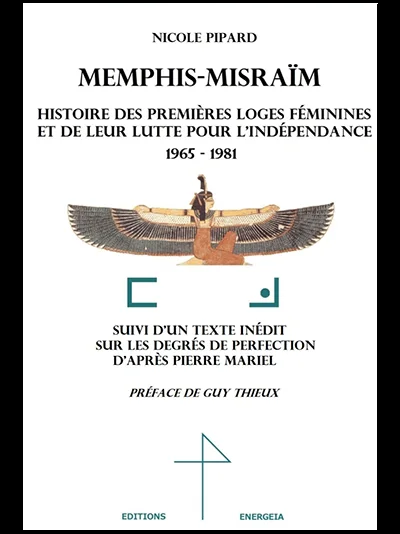 NICOLE PIPARD

MEMPHIS-MISRAÏM

HISTOIRE DES PREMIÈRES LOGES FÉMININES ET DE LEUR LUTTE POUR L'INDÉPENDANCE

1965 - 1981

SUIVI D'UN TEXTE INÉDIT
SUR LES DEGRÉS DE PERFECTION
D'APRÈS PIERRE MARIEL

PRÉFACE DE GUY THIEUX

EDITIONS ENERGEIA